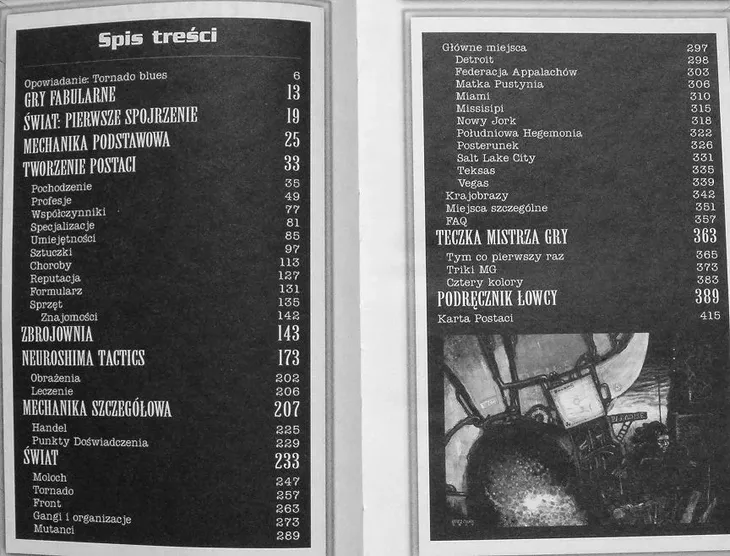 Spis treści

Opowiadanie: Tornado blues 6
GRY FABULARNE 13
ŚWIAT: PIERWSZE SPOJRZENIE 19
MECHANIKA PODSTAWOWA 25
TWORZENIE POSTACI 33
Pochodzenie 35
Profesje 49
Współczynniki 77
Specjalizacje 81
Umiejętności 85
Sztuczki 97
Choroby 113
Reputacja 127
Formularz 131
Sprzęt 135
Znajomości 142
ZBROJOWNIA 143
NEUROSHIMA TACTICS 173
Obrażenia 202
Leczenie 206
MECHANIKA SZCZEGÓŁOWA 207
Handel 225
Punkty Doświadczenia 229
ŚWIAT 233
Moloch 247
Tornado 257
Front 263
Gangi i organizacje 273
Mutanci 289

Główne miejsca 297
Detroit 298
Federacja Appalachów 303
Matka Pustynia 306
Miami 310
Missisipi 315
Nowy Jork 318
Południowa Hegemonia 322
Posterunek 326
Salt Lake City 331
Teksas 335
Vegas 339
Krajobrazy 342
Miejsca szczególne 351
FAQ 357
TECZKA MISTRZA GRY 363
Tym co pierwszy raz 365
Triki MG 373
Cztery kolory 383
PODRĘCZNIK ŁOWCY 389
Karta Postaci 415